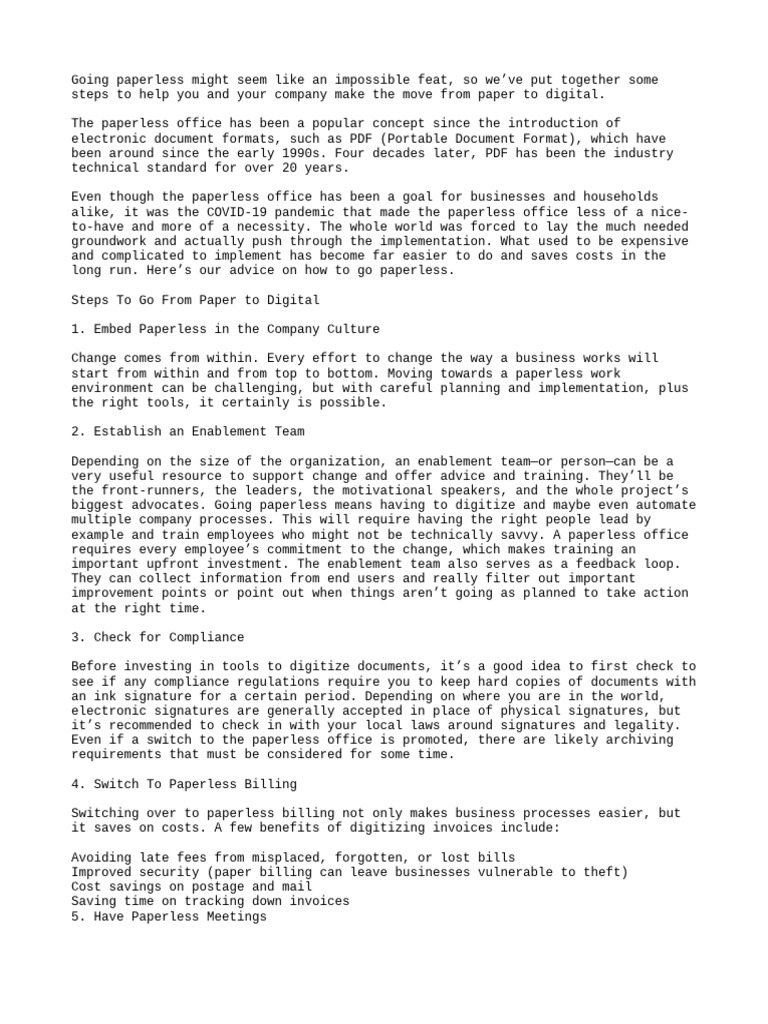 Going paperless might seem like an impossible feat, so we've put together some steps to help you and your company make the move from paper to digital.

The paperless office has been a popular concept since the introduction of electronic document formats, such as PDF (Portable Document Format), which have been around since the early 1990s. Four decades later, PDF has been the industry technical standard for over 20 years.

Even though the paperless office has been a goal for businesses and households alike, it was the COVID-19 pandemic that made the paperless office less of a nice-to-have and more of a necessity. The whole world was forced to lay the much needed groundwork and actually push through the implementation. What used to be expensive and complicated to implement has become far easier to do and saves costs in the long run. Here's our advice on how to go paperless.

Steps To Go From Paper to Digital

1. Embed Paperless in the Company Culture

Change comes from within. Every effort to change the way a business works will start from within and from top to bottom. Moving towards a paperless work environment can be challenging, but with careful planning and implementation, plus the right tools, it certainly is possible.

2. Establish an Enablement Team

Depending on the size of the organization, an enablement team—or person—can be a very useful resource to support change and offer advice and training. They'll be the front-runners, the leaders, the motivational speakers, and the whole project's biggest advocates. Going paperless means having to digitize and maybe even automate multiple company processes. This will require having the right people lead by example and train employees who might not be technically savvy. A paperless office requires every employee's commitment to the change, which makes training an important upfront investment. The enablement team also serves as a feedback loop. They can collect information from end users and really filter out important improvement points or point out when things aren't going as planned to take action at the right time.

3. Check for Compliance

Before investing in tools to digitize documents, it's a good idea to first check to see if any compliance regulations require you to keep hard copies of documents with an ink signature for a certain period. Depending on where you are in the world, electronic signatures are generally accepted in place of physical signatures, but it's recommended to check in with your local laws around signatures and legality. Even if a switch to the paperless office is promoted, there are likely archiving requirements that must be considered for some time.

4. Switch To Paperless Billing

Switching over to paperless billing not only makes business processes easier, but it saves on costs. A few benefits of digitizing invoices include:

Avoiding late fees from misplaced, forgotten, or lost bills
Improved security (paper billing can leave businesses vulnerable to theft)
Cost savings on postage and mail
Saving time on tracking down invoices
5. Have Paperless Meetings